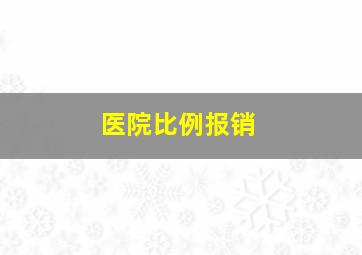 医院比例报销